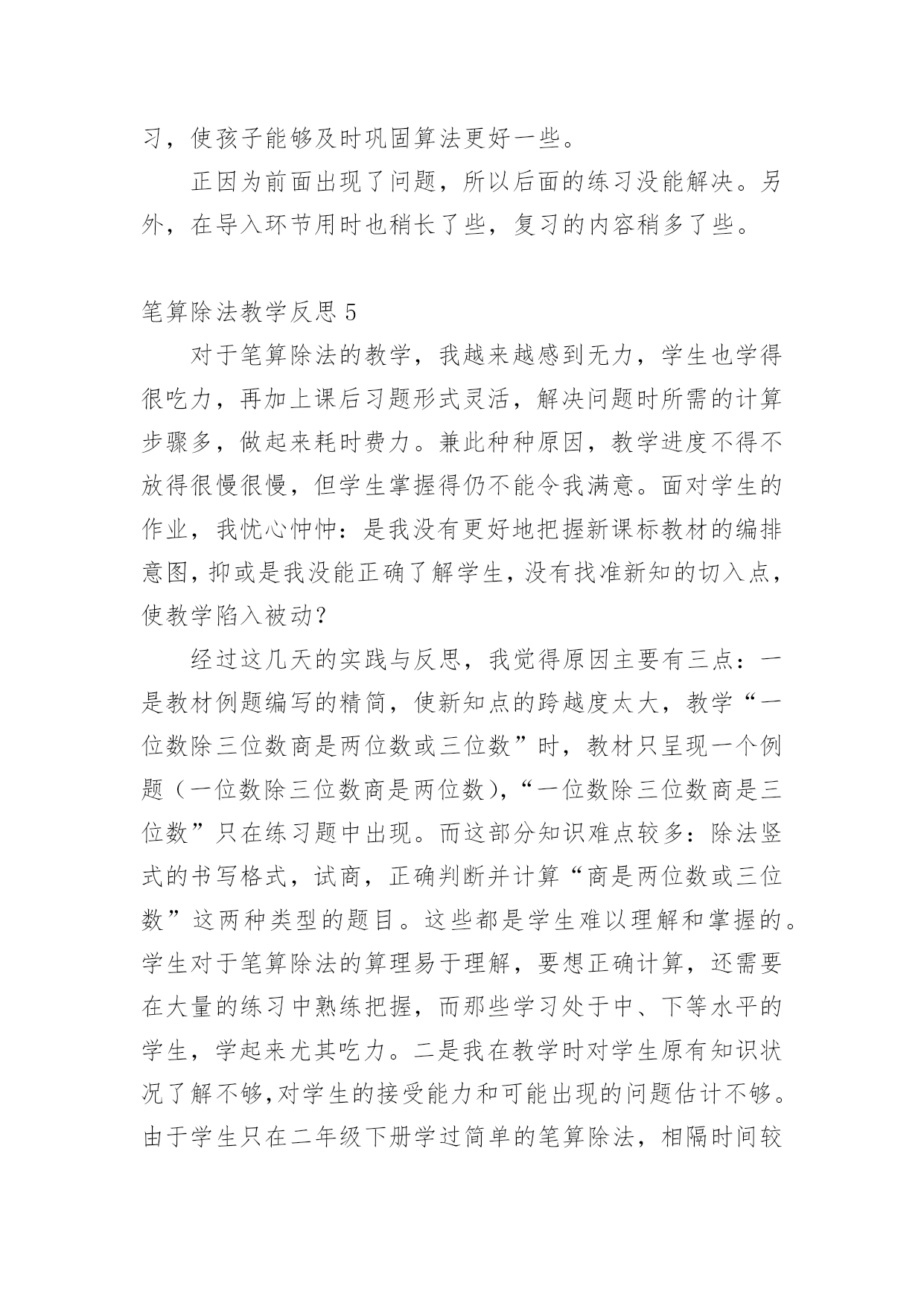 习，使孩子能够及时巩固算法更好一些。

正因为前面出现了问题，所以后面的练习没能解决。另外，在导入环节用时也稍长了些，复习的内容稍多了些。

笔算除法教学反思 5

对于笔算除法的教学，我越来越感到无力，学生也学得很吃力，再加上课后习题形式灵活，解决问题时所需的计算步骤多，做起来耗时费力。兼此种种原因，教学进度不得不放得很慢很慢，但学生掌握得仍不能令我满意。面对学生的作业，我忧心忡忡：是我没有更好地把握新课标教材的编排意图，抑或是我没能正确了解学生，没有找准新知的切入点，使教学陷入被动？

经过这几天的实践与反思，我觉得原因主要有三点：一是教材例题编写的精简，使新知点的跨越度太大，教学“一位数除三位数商是两位数或三位数”时，教材只呈现一个例题（一位数除三位数商是两位数），“一位数除三位数商是三位数”只在练习题中出现。而这部分知识难点较多：除法竖式的书写格式，试商，正确判断并计算“商是两位数或三位数”这两种类型的题目。这些都是学生难以理解和掌握的。学生对于笔算除法的算理易于理解，要想正确计算，还需要在大量的练习中熟练把握，而那些学习处于中、下等水平的学生，学起来尤其吃力。二是我在教学时对学生原有知识状况了解不够，对学生的接受能力和可能出现的问题估计不够。由于学生只在二年级下册学过简单的笔算除法，相隔时间较